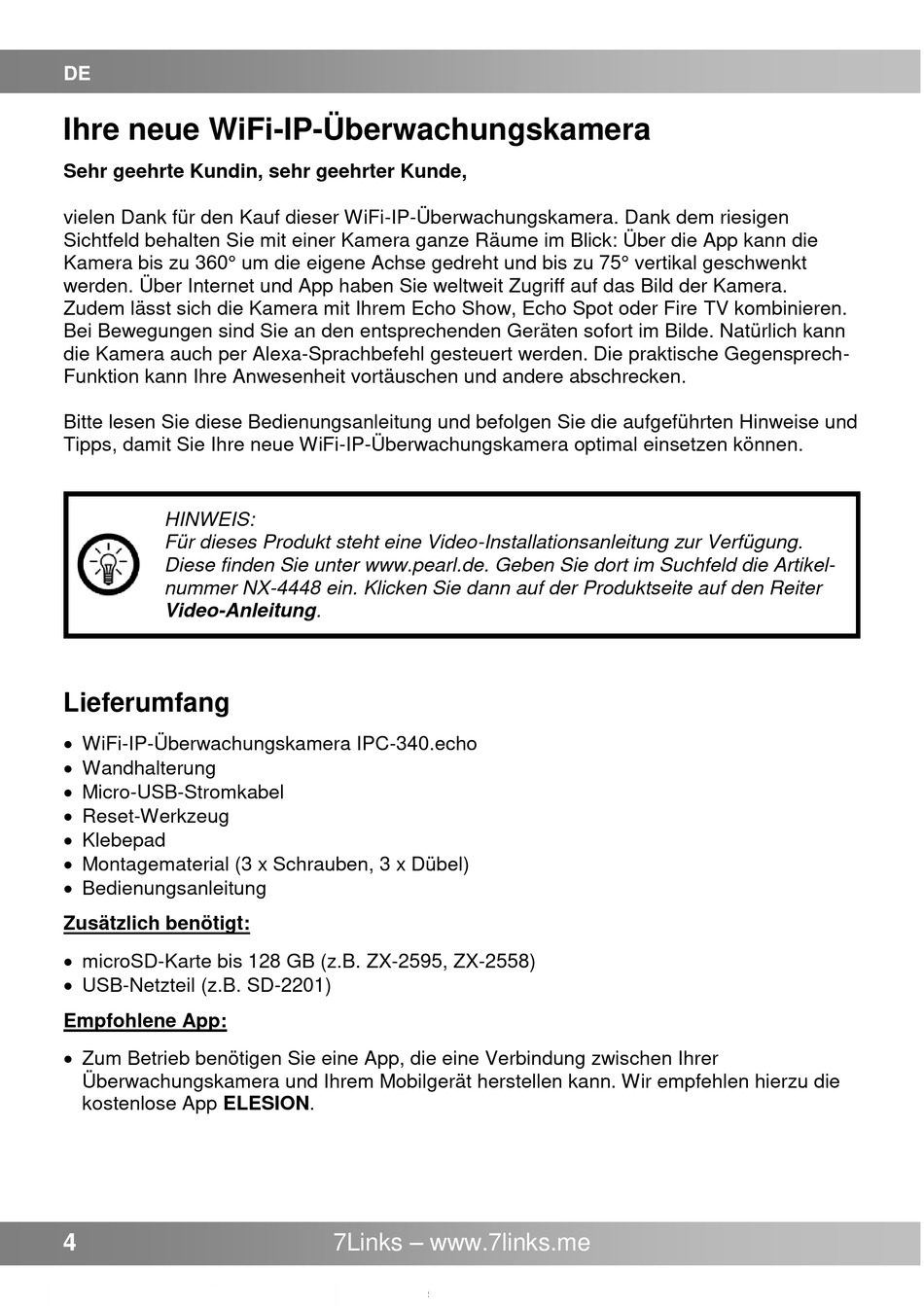 DE

Ihre neue WiFi-IP-Überwachungskamera

Sehr geehrte Kundin, sehr geehrter Kunde,

vielen Dank für den Kauf dieser WiFi-IP-Überwachungskamera. Dank dem riesigen Sichtfeld behalten Sie mit einer Kamera ganze Räume im Blick: Über die App kann die Kamera bis zu 360° um die eigene Achse gedreht und bis zu 75° vertikal geschwenkt werden. Über Internet und App haben Sie weltweit Zugriff auf das Bild der Kamera. Zudem lässt sich die Kamera mit Ihrem Echo Show, Echo Spot oder Fire TV kombinieren. Bei Bewegungen sind Sie an den entsprechenden Geräten sofort im Bilde. Natürlich kann die Kamera auch per Alexa-Sprachbefehl gesteuert werden. Die praktische Gegensprech-Funktion kann Ihre Anwesenheit vortäuschen und andere abschrecken.

Bitte lesen Sie diese Bedienungsanleitung und befolgen Sie die aufgeführten Hinweise und Tipps, damit Sie Ihre neue WiFi-IP-Überwachungskamera optimal einsetzen können.

HINWEIS:
Für dieses Produkt steht eine Video-Installationsanleitung zur Verfügung. Diese finden Sie unter www.pearl.de. Geben Sie dort im Suchfeld die Artikelnummer NX-4448 ein. Klicken Sie dann auf der Produktseite auf den Reiter Video-Anleitung.

Lieferumfang

• WiFi-IP-Überwachungskamera IPC-340.echo
• Wandhalterung
• Micro-USB-Stromkabel
• Reset-Werkzeug
• Klebepad
• Montagematerial (3 x Schrauben, 3 x Dübel)
• Bedienungsanleitung

Zusätzlich benötigt:

• microSD-Karte bis 128 GB (z.B. ZX-2595, ZX-2558)
• USB-Netzteil (z.B. SD-2201)

Empfohlene App:

• Zum Betrieb benötigen Sie eine App, die eine Verbindung zwischen Ihrer Überwachungskamera und Ihrem Mobilgerät herstellen kann. Wir empfehlen hierzu die kostenlose App ELESION.

4 7Links – www.7links.me